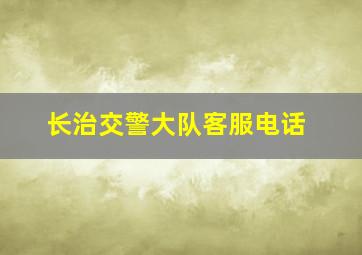 长治交警大队客服电话